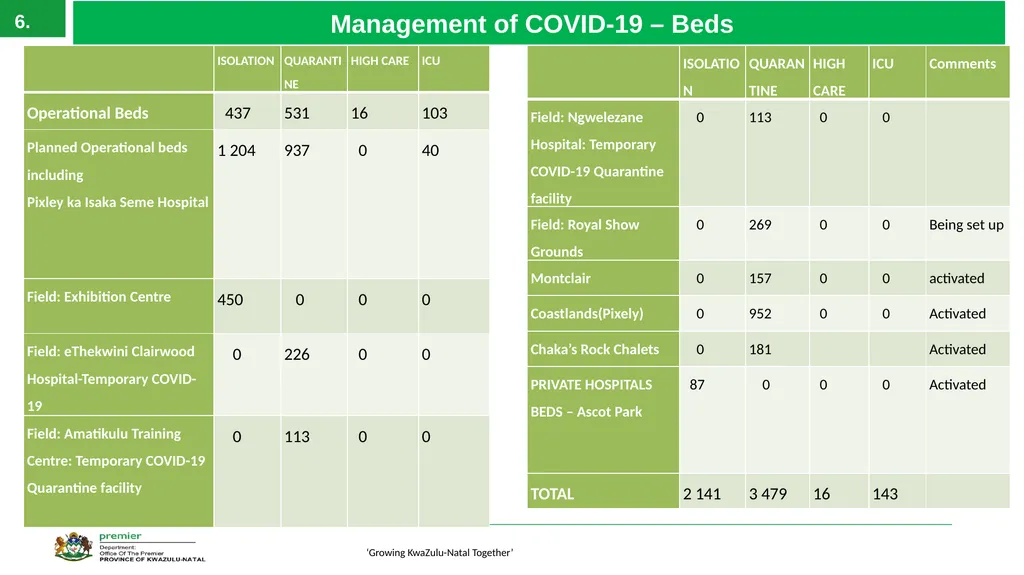 6.

Management of COVID-19 – Beds

| | ISOLATION | QUARANTINE | HIGH CARE | ICU |
|---|---|---|---|---|
| Operational Beds | 437 | 531 | 16 | 103 |
| Planned Operational beds including Pixley ka Isaka Seme Hospital | 1 204 | 937 | 0 | 40 |
| Field: Exhibition Centre | 450 | 0 | 0 | 0 |
| Field: eThekwini Clairwood Hospital-Temporary COVID-19 | 0 | 226 | 0 | 0 |
| Field: Amatikulu Training Centre: Temporary COVID-19 Quarantine facility | 0 | 113 | 0 | 0 |

| | ISOLATION | QUARANTINE | HIGH CARE | ICU | Comments |
|---|---|---|---|---|---|
| Field: Ngwelezane Hospital: Temporary COVID-19 Quarantine facility | 0 | 113 | 0 | 0 | |
| Field: Royal Show Grounds | 0 | 269 | 0 | 0 | Being set up |
| Montclair | 0 | 157 | 0 | 0 | activated |
| Coastlands(Pixely) | 0 | 952 | 0 | 0 | Activated |
| Chaka's Rock Chalets | 0 | 181 | | | Activated |
| PRIVATE HOSPITALS BEDS – Ascot Park | 87 | 0 | 0 | 0 | Activated |
| TOTAL | 2 141 | 3 479 | 16 | 143 | |

premier
Department:
Office Of The Premier
PROVINCE OF KWAZULU-NATAL

'Growing KwaZulu-Natal Together'